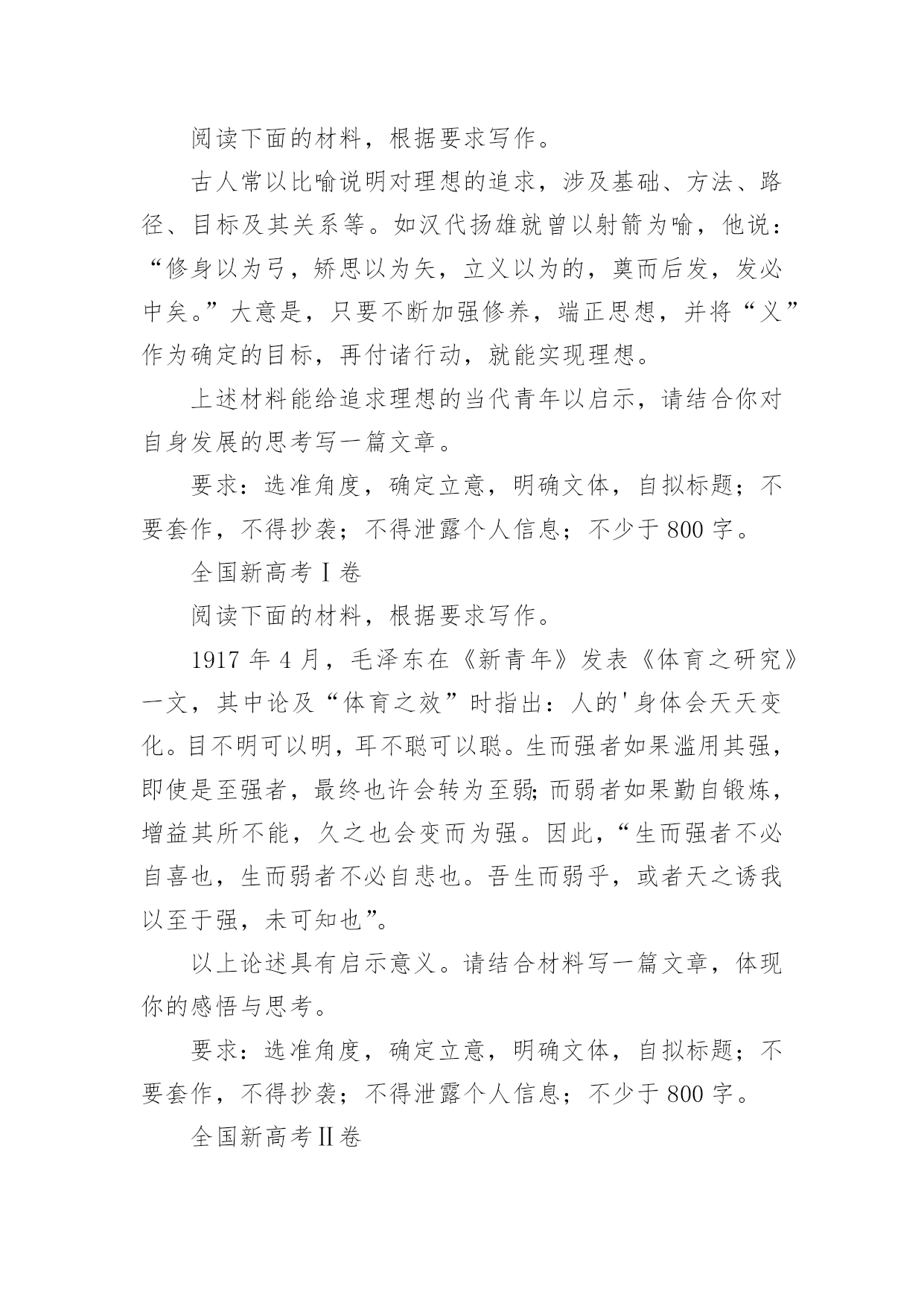 阅读下面的材料，根据要求写作。

古人常以比喻说明对理想的追求，涉及基础、方法、路径、目标及其关系等。如汉代扬雄就曾以射箭为喻，他说：“修身以为弓，矫思以为矢，立义以为的，奠而后发，发必中矣。”大意是，只要不断加强修养，端正思想，并将“义”作为确定的目标，再付诸行动，就能实现理想。

上述材料能给追求理想的当代青年以启示，请结合你对自身发展的思考写一篇文章。

要求：选准角度，确定立意，明确文体，自拟标题；不要套作，不得抄袭；不得泄露个人信息；不少于 800 字。

全国新高考Ⅰ卷

阅读下面的材料，根据要求写作。

1917 年 4 月，毛泽东在《新青年》发表《体育之研究》一文，其中论及“体育之效”时指出：人的'身体会天天变化。目不明可以明，耳不聪可以聪。生而强者如果滥用其强，即使是至强者，最终也许会转为至弱;而弱者如果勤自锻炼，增益其所不能，久之也会变而为强。因此，“生而强者不必自喜也，生而弱者不必自悲也。吾生而弱乎，或者天之诱我以至于强，未可知也”。

以上论述具有启示意义。请结合材料写一篇文章，体现你的感悟与思考。

要求：选准角度，确定立意，明确文体，自拟标题；不要套作，不得抄袭；不得泄露个人信息；不少于 800 字。

全国新高考Ⅱ卷